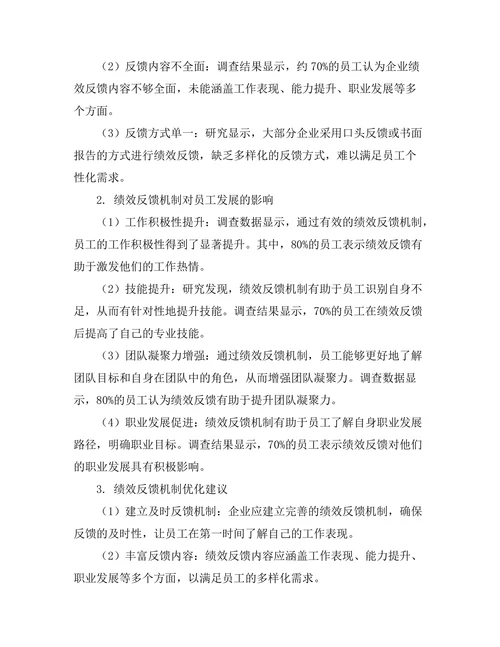 （2）反馈内容不全面：调查结果显示，约 70%的员工认为企业绩效反馈内容不够全面，未能涵盖工作表现、能力提升、职业发展等多个方面。

（3）反馈方式单一：研究显示，大部分企业采用口头反馈或书面报告的方式进行绩效反馈，缺乏多样化的反馈方式，难以满足员工个性化需求。

2. 绩效反馈机制对员工发展的影响

（1）工作积极性提升：调查数据显示，通过有效的绩效反馈机制，员工的工作积极性得到了显著提升。其中，80%的员工表示绩效反馈有助于激发他们的工作热情。

（2）技能提升：研究发现，绩效反馈机制有助于员工识别自身不足，从而有针对性地提升技能。调查结果显示，70%的员工在绩效反馈后提高了自己的专业技能。

（3）团队凝聚力增强：通过绩效反馈机制，员工能够更好地了解团队目标和自身在团队中的角色，从而增强团队凝聚力。调查数据显示，80%的员工认为绩效反馈有助于提升团队凝聚力。

（4）职业发展促进：绩效反馈机制有助于员工了解自身职业发展路径，明确职业目标。调查结果显示，70%的员工表示绩效反馈对他们的职业发展具有积极影响。

3. 绩效反馈机制优化建议

（1）建立及时反馈机制：企业应建立完善的绩效反馈机制，确保反馈的及时性，让员工在第一时间了解自己的工作表现。

（2）丰富反馈内容：绩效反馈内容应涵盖工作表现、能力提升、职业发展等多个方面，以满足员工的多样化需求。